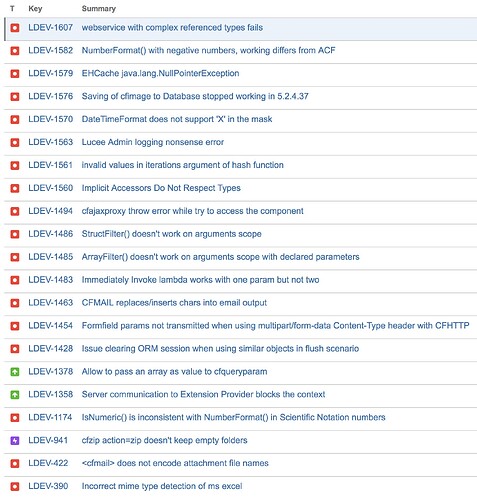 | T | Key | Summary |
|---|---|---|
| | LDEV-1607 | webservice with complex referenced types fails |
| | LDEV-1582 | NumberFormat() with negative numbers, working differs from ACF |
| | LDEV-1579 | EHCache java.lang.NullPointerException |
| | LDEV-1576 | Saving of cfimage to Database stopped working in 5.2.4.37 |
| | LDEV-1570 | DateTimeFormat does not support 'X' in the mask |
| | LDEV-1563 | Lucee Admin logging nonsense error |
| | LDEV-1561 | invalid values in iterations argument of hash function |
| | LDEV-1560 | Implicit Accessors Do Not Respect Types |
| | LDEV-1494 | cfajaxproxy throw error while try to access the component |
| | LDEV-1486 | StructFilter() doesn't work on arguments scope |
| | LDEV-1485 | ArrayFilter() doesn't work on arguments scope with declared parameters |
| | LDEV-1483 | Immediately Invoke lambda works with one param but not two |
| | LDEV-1463 | CFMAIL replaces/inserts chars into email output |
| | LDEV-1454 | Formfield params not transmitted when using multipart/form-data Content-Type header with CFHTTP |
| | LDEV-1428 | Issue clearing ORM session when using similar objects in flush scenario |
| | LDEV-1378 | Allow to pass an array as value to cfqueryparam |
| | LDEV-1358 | Server communication to Extension Provider blocks the context |
| | LDEV-1174 | IsNumeric() is inconsistent with NumberFormat() in Scientific Notation numbers |
| | LDEV-941 | cfzip action=zip doesn't keep empty folders |
| | LDEV-422 | <cfmail> does not encode attachment file names |
| | LDEV-390 | Incorrect mime type detection of ms excel |